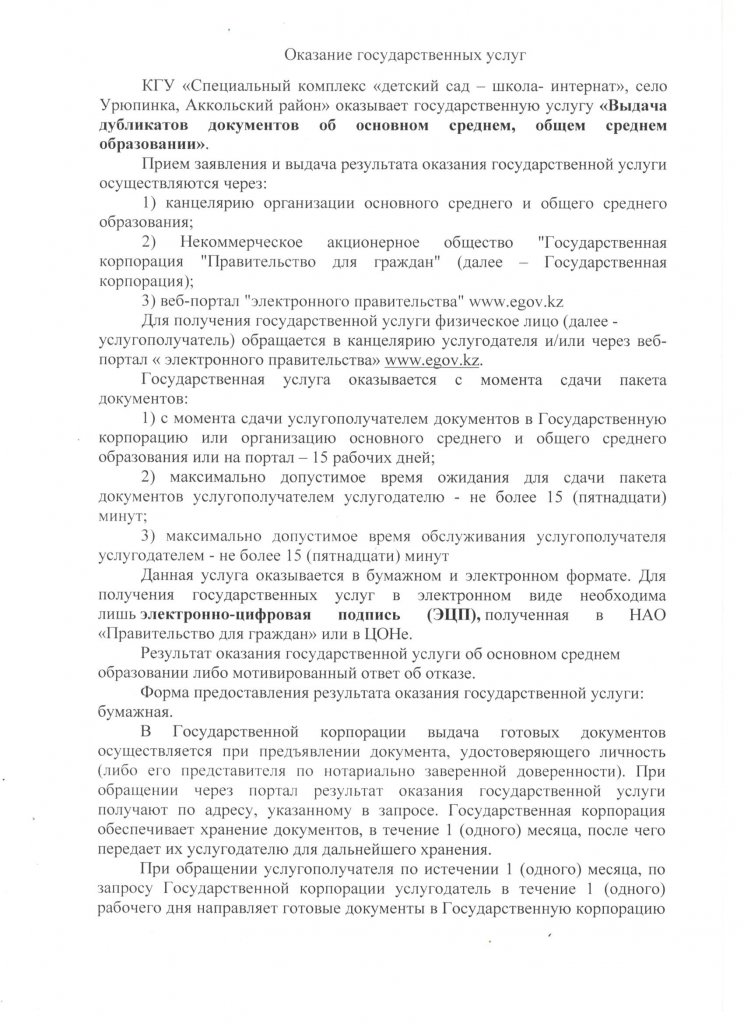 Оказание государственных услуг

КГУ «Специальный комплекс «детский сад – школа- интернат», село Урюпинка, Аккольский район» оказывает государственную услугу «Выдача дубликатов документов об основном среднем, общем среднем образовании».

Прием заявления и выдача результата оказания государственной услуги осуществляются через:

1) канцелярию организации основного среднего и общего среднего образования;

2) Некоммерческое акционерное общество "Государственная корпорация "Правительство для граждан" (далее – Государственная корпорация);

3) веб-портал "электронного правительства" www.egov.kz

Для получения государственной услуги физическое лицо (далее - услугополучатель) обращается в канцелярию услугодателя и/или через веб-портал « электронного правительства» www.egov.kz.

Государственная услуга оказывается с момента сдачи пакета документов:

1) с момента сдачи услугополучателем документов в Государственную корпорацию или организацию основного среднего и общего среднего образования или на портал – 15 рабочих дней;

2) максимально допустимое время ожидания для сдачи пакета документов услугополучателем услугодателю - не более 15 (пятнадцати) минут;

3) максимально допустимое время обслуживания услугополучателя услугодателем - не более 15 (пятнадцати) минут

Данная услуга оказывается в бумажном и электронном формате. Для получения государственных услуг в электронном виде необходима лишь электронно-цифровая подпись (ЭЦП), полученная в НАО «Правительство для граждан» или в ЦОНе.

Результат оказания государственной услуги об основном среднем образовании либо мотивированный ответ об отказе.

Форма предоставления результата оказания государственной услуги: бумажная.

В Государственной корпорации выдача готовых документов осуществляется при предъявлении документа, удостоверяющего личность (либо его представителя по нотариально заверенной доверенности). При обращении через портал результат оказания государственной услуги получают по адресу, указанному в запросе. Государственная корпорация обеспечивает хранение документов, в течение 1 (одного) месяца, после чего передает их услугодателю для дальнейшего хранения.

При обращении услугополучателя по истечении 1 (одного) месяца, по запросу Государственной корпорации услугодатель в течение 1 (одного) рабочего дня направляет готовые документы в Государственную корпорацию